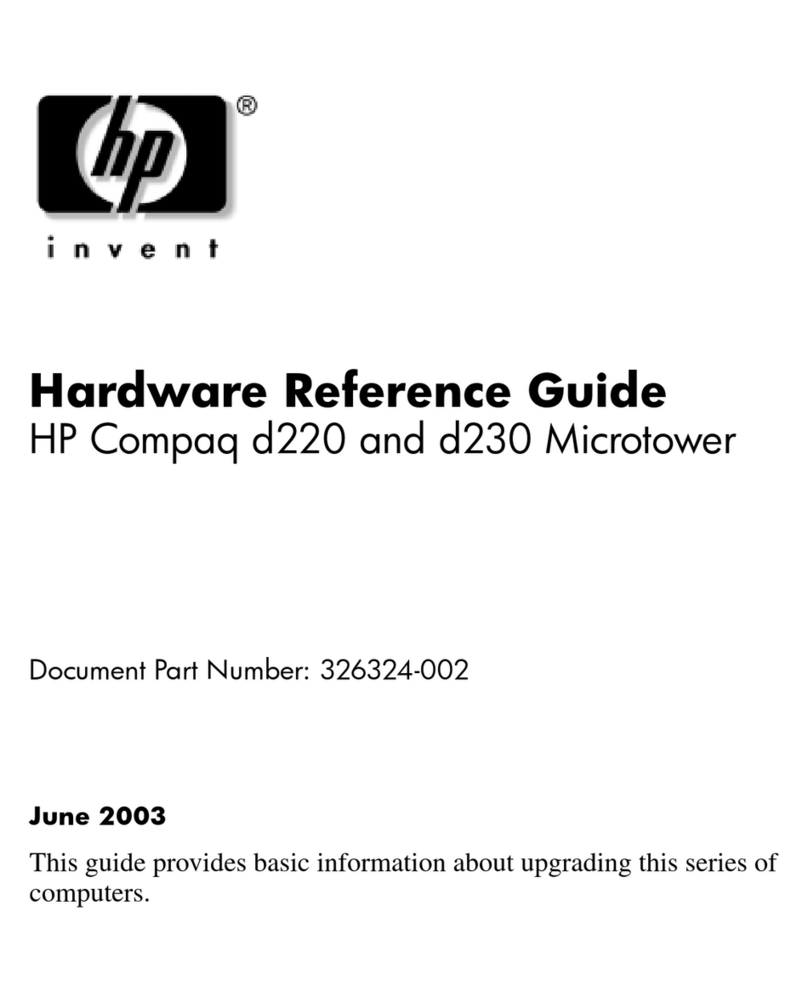 hp®

invent

Hardware Reference Guide
HP Compaq d220 and d230 Microtower

Document Part Number: 326324-002

June 2003

This guide provides basic information about upgrading this series of computers.